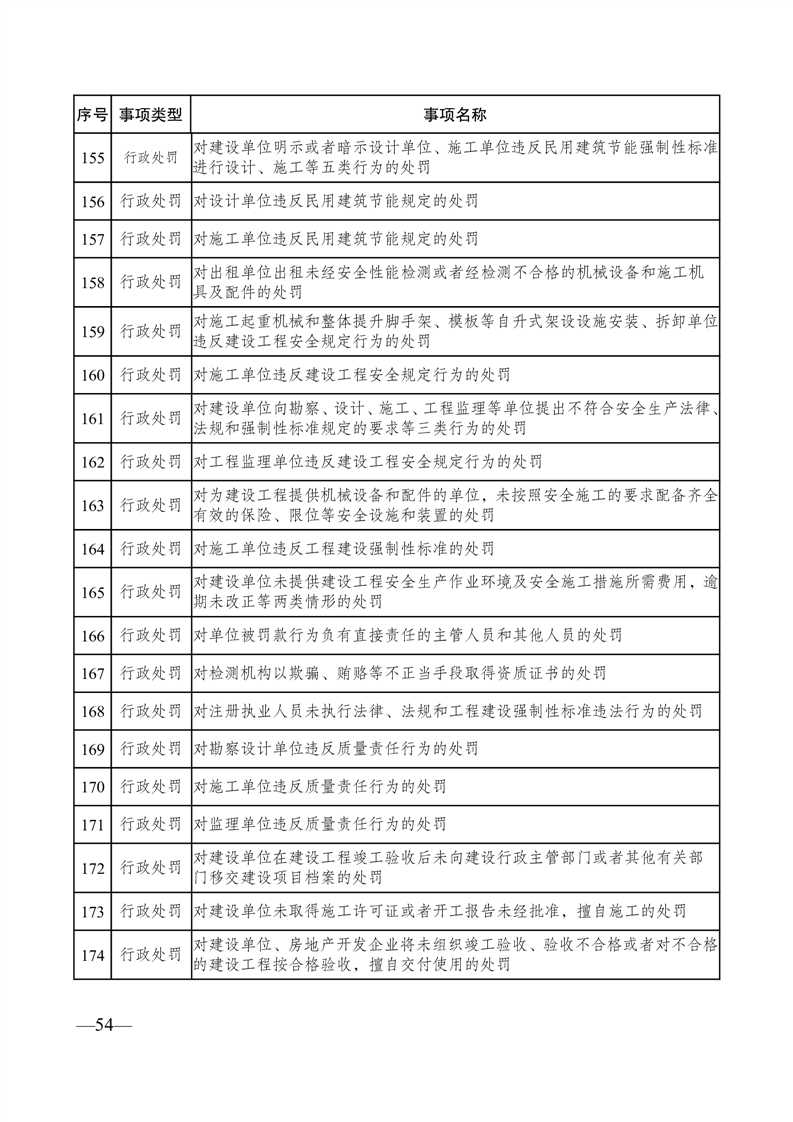 | 序号 | 事项类型 | 事项名称 |
|---|---|---|
| 155 | 行政处罚 | 对建设单位明示或者暗示设计单位、施工单位违反民用建筑节能强制性标准进行设计、施工等五类行为的处罚 |
| 156 | 行政处罚 | 对设计单位违反民用建筑节能规定的处罚 |
| 157 | 行政处罚 | 对施工单位违反民用建筑节能规定的处罚 |
| 158 | 行政处罚 | 对出租单位出租未经安全性能检测或者经检测不合格的机械设备和施工机具及配件的处罚 |
| 159 | 行政处罚 | 对施工起重机械和整体提升脚手架、模板等自升式架设设施安装、拆卸单位违反建设工程安全规定行为的处罚 |
| 160 | 行政处罚 | 对施工单位违反建设工程安全规定行为的处罚 |
| 161 | 行政处罚 | 对建设单位向勘察、设计、施工、工程监理等单位提出不符合安全生产法律、法规和强制性标准规定的要求等三类行为的处罚 |
| 162 | 行政处罚 | 对工程监理单位违反建设工程安全规定行为的处罚 |
| 163 | 行政处罚 | 对为建设工程提供机械设备和配件的单位，未按照安全施工的要求配备齐全有效的保险、限位等安全设施和装置的处罚 |
| 164 | 行政处罚 | 对施工单位违反工程建设强制性标准的处罚 |
| 165 | 行政处罚 | 对建设单位未提供建设工程安全生产作业环境及安全施工措施所需费用，逾期未改正等两类情形的处罚 |
| 166 | 行政处罚 | 对单位被罚款行为负有直接责任的主管人员和其他人员的处罚 |
| 167 | 行政处罚 | 对检测机构以欺骗、贿赂等不正当手段取得资质证书的处罚 |
| 168 | 行政处罚 | 对注册执业人员未执行法律、法规和工程建设强制性标准违法行为的处罚 |
| 169 | 行政处罚 | 对勘察设计单位违反质量责任行为的处罚 |
| 170 | 行政处罚 | 对施工单位违反质量责任行为的处罚 |
| 171 | 行政处罚 | 对监理单位违反质量责任行为的处罚 |
| 172 | 行政处罚 | 对建设单位在建设工程竣工验收后未向建设行政主管部门或者其他有关部门移交建设项目档案的处罚 |
| 173 | 行政处罚 | 对建设单位未取得施工许可证或者开工报告未经批准，擅自施工的处罚 |
| 174 | 行政处罚 | 对建设单位、房地产开发企业将未组织竣工验收、验收不合格或者对不合格的建设工程按合格验收，擅自交付使用的处罚 |

—54—